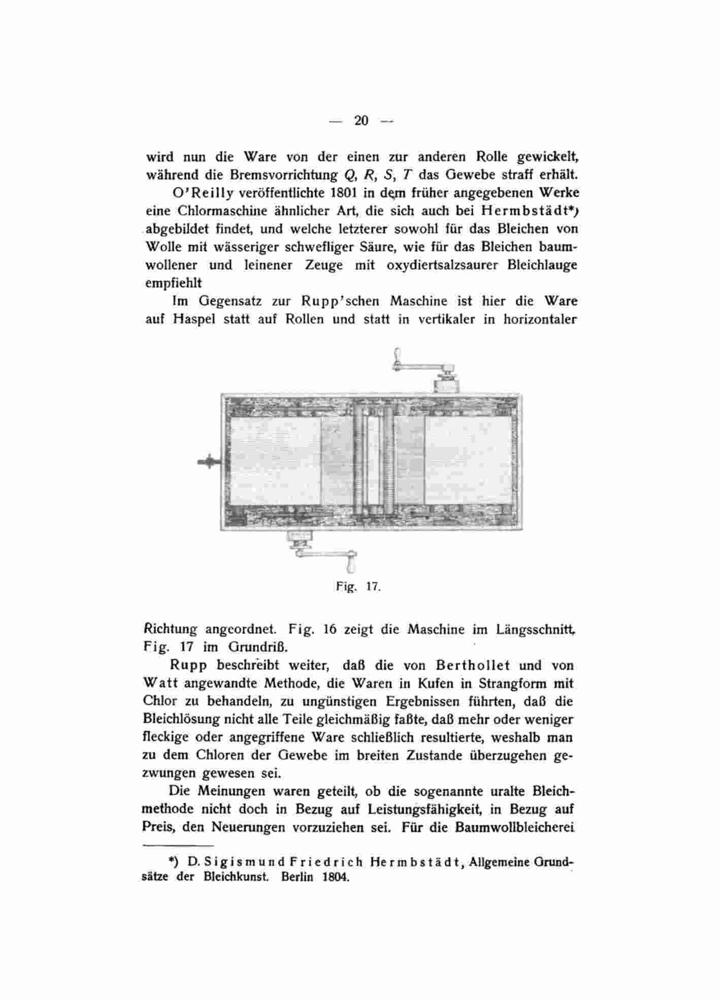 — 20 —

wird nun die Ware von der einen zur anderen Rolle gewickelt, während die Bremsvorrichtung $Q$, $R$, $S$, $T$ das Gewebe straff erhält.

O'Reilly veröffentlichte 1801 in dem früher angegebenen Werke eine Chlormaschine ähnlicher Art, die sich auch bei Hermbstädt*) abgebildet findet, und welche letzterer sowohl für das Bleichen von Wolle mit wässeriger schwefliger Säure, wie für das Bleichen baumwollener und leinener Zeuge mit oxydiertsalzsaurer Bleichlauge empfiehlt

Im Gegensatz zur Rupp'schen Maschine ist hier die Ware auf Haspel statt auf Rollen und statt in vertikaler in horizontaler

Fig. 17.

Richtung angeordnet. Fig. 16 zeigt die Maschine im Längsschnitt, Fig. 17 im Grundriß.

Rupp beschreibt weiter, daß die von Berthollet und von Watt angewandte Methode, die Waren in Kufen in Strangform mit Chlor zu behandeln, zu ungünstigen Ergebnissen führten, daß die Bleichlösung nicht alle Teile gleichmäßig faßte, daß mehr oder weniger fleckige oder angegriffene Ware schließlich resultierte, weshalb man zu dem Chloren der Gewebe im breiten Zustande überzugehen gezwungen gewesen sei.

Die Meinungen waren geteilt, ob die sogenannte uralte Bleichmethode nicht doch in Bezug auf Leistungsfähigkeit, in Bezug auf Preis, den Neuerungen vorzuziehen sei. Für die Baumwollbleicherei

*) D. Sigismund Friedrich Hermbstädt, Allgemeine Grundsätze der Bleichkunst. Berlin 1804.